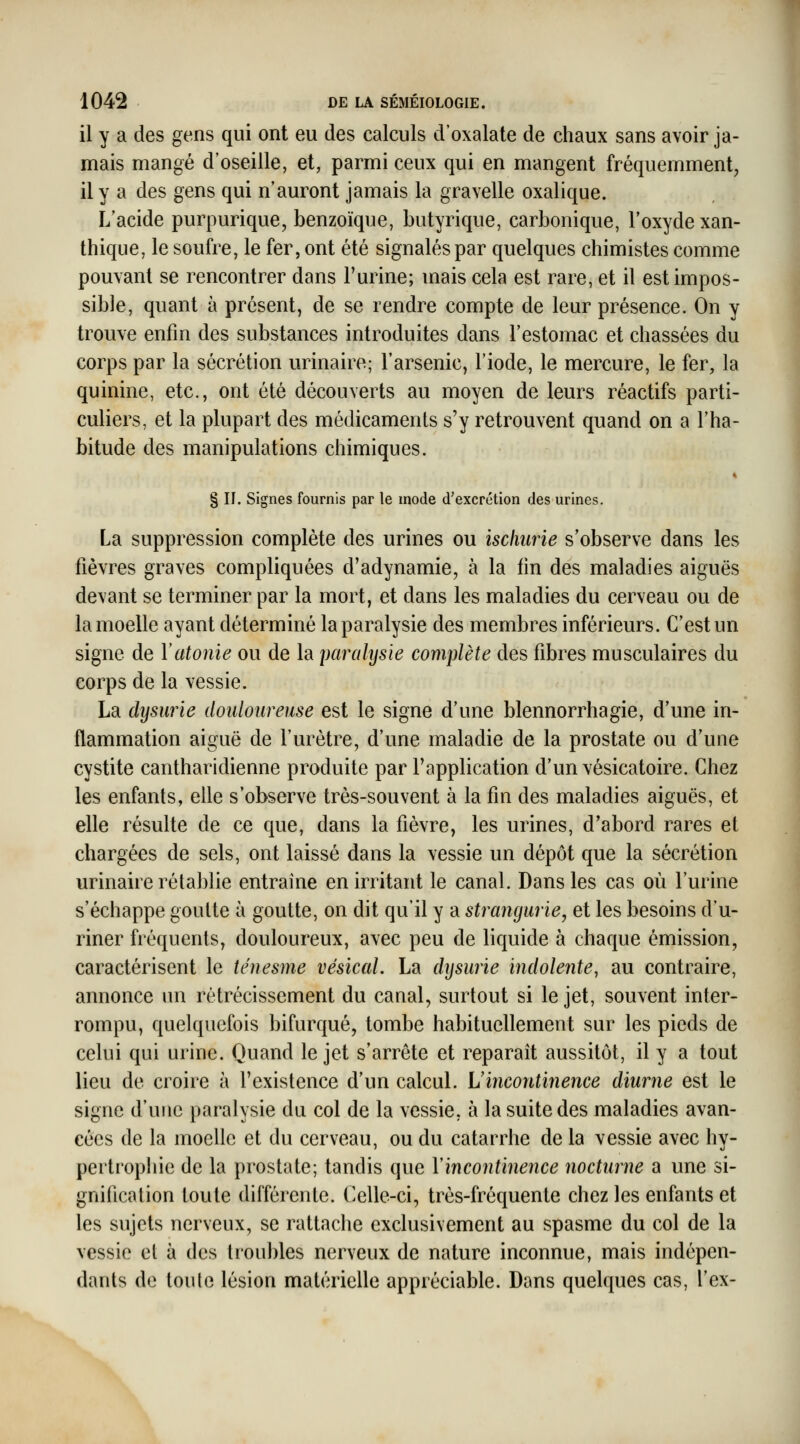 1042 DE LA SÉMÉIOLOGIE.

il y a des gens qui ont eu des calculs d'oxalate de chaux sans avoir jamais mangé d'oseille, et, parmi ceux qui en mangent fréquemment, il y a des gens qui n'auront jamais la gravelle oxalique.

L'acide purpurique, benzoïque, butyrique, carbonique, l'oxyde xanthique, le soufre, le fer, ont été signalés par quelques chimistes comme pouvant se rencontrer dans l'urine; mais cela est rare, et il est impossible, quant à présent, de se rendre compte de leur présence. On y trouve enfin des substances introduites dans l'estomac et chassées du corps par la sécrétion urinaire; l'arsenic, l'iode, le mercure, le fer, la quinine, etc., ont été découverts au moyen de leurs réactifs particuliers, et la plupart des médicaments s'y retrouvent quand on a l'habitude des manipulations chimiques.

§ II. Signes fournis par le mode d'excrétion des urines.

La suppression complète des urines ou ischurie s'observe dans les fièvres graves compliquées d'adynamie, à la fin des maladies aiguës devant se terminer par la mort, et dans les maladies du cerveau ou de la moelle ayant déterminé la paralysie des membres inférieurs. C'est un signe de l'atonie ou de la paralysie complète des fibres musculaires du corps de la vessie.

La dysurie douloureuse est le signe d'une blennorrhagie, d'une inflammation aiguë de l'urètre, d'une maladie de la prostate ou d'une cystite cantharidienne produite par l'application d'un vésicatoire. Chez les enfants, elle s'observe très-souvent à la fin des maladies aiguës, et elle résulte de ce que, dans la fièvre, les urines, d'abord rares et chargées de sels, ont laissé dans la vessie un dépôt que la sécrétion urinaire rétablie entraîne en irritant le canal. Dans les cas où l'urine s'échappe goutte à goutte, on dit qu'il y a strangurie, et les besoins d'uriner fréquents, douloureux, avec peu de liquide à chaque émission, caractérisent le ténesme vésical. La dysurie indolente, au contraire, annonce un rétrécissement du canal, surtout si le jet, souvent interrompu, quelquefois bifurqué, tombe habituellement sur les pieds de celui qui urine. Quand le jet s'arrête et reparaît aussitôt, il y a tout lieu de croire à l'existence d'un calcul. L'incontinence diurne est le signe d'une paralysie du col de la vessie, à la suite des maladies avancées de la moelle et du cerveau, ou du catarrhe de la vessie avec hypertrophie de la prostate; tandis que l'incontinence nocturne a une signification toute différente. Celle-ci, très-fréquente chez les enfants et les sujets nerveux, se rattache exclusivement au spasme du col de la vessie et à des troubles nerveux de nature inconnue, mais indépendants de toute lésion matérielle appréciable. Dans quelques cas, l'ex-